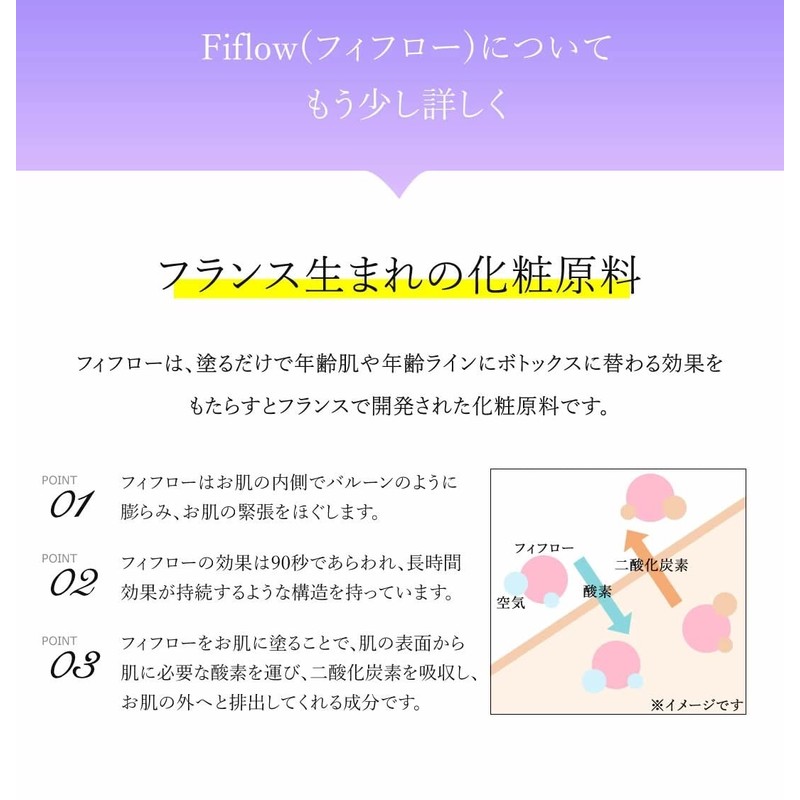 Fiflow(フィフロー)について
もう少し詳しく

フランス生まれの化粧原料

フィフローは、塗るだけで年齢肌や年齢ラインにボトックスに替わる効果をもたらすとフランスで開発された化粧原料です。

POINT 01
フィフローはお肌の内側でバルーンのように膨らみ、お肌の緊張をほぐします。

POINT 02
フィフローの効果は90秒であらわれ、長時間効果が持続するような構造を持っています。

POINT 03
フィフローをお肌に塗ることで、肌の表面から肌に必要な酸素を運び、二酸化炭素を吸収し、お肌の外へと排出してくれる成分です。

フィフロー
二酸化炭素
酸素
空気
※イメージです